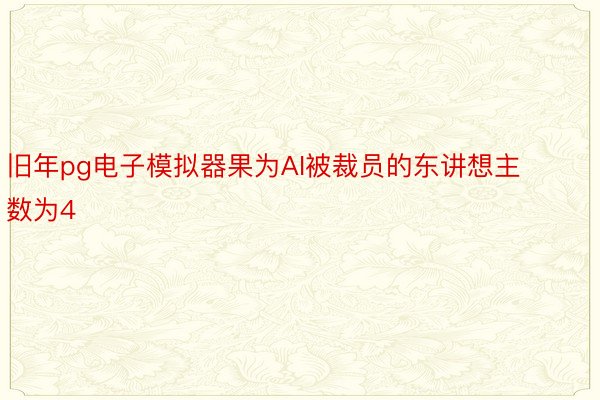 旧年pg电子模拟器果为AI被裁员的东讲想主数为4